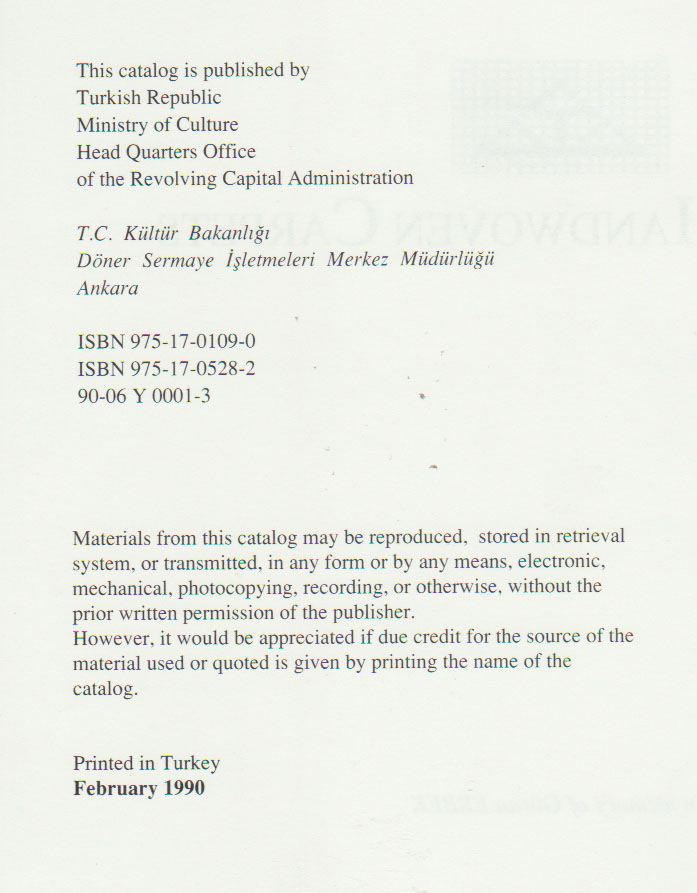 This catalog is published by
Turkish Republic
Ministry of Culture
Head Quarters Office
of the Revolving Capital Administration

T.C. Kültür Bakanlığı
Döner Sermaye İşletmeleri Merkez Müdürlüğü
Ankara

ISBN 975-17-0109-0
ISBN 975-17-0528-2
90-06 Y 0001-3

Materials from this catalog may be reproduced, stored in retrieval system, or transmitted, in any form or by any means, electronic, mechanical, photocopying, recording, or otherwise, without the prior written permission of the publisher.
However, it would be appreciated if due credit for the source of the material used or quoted is given by printing the name of the catalog.

Printed in Turkey
February 1990